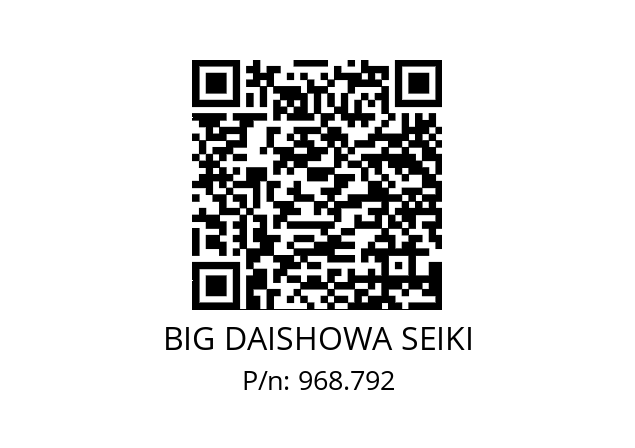 BIG DAISHOWA SEIKI
P/n: 968.792